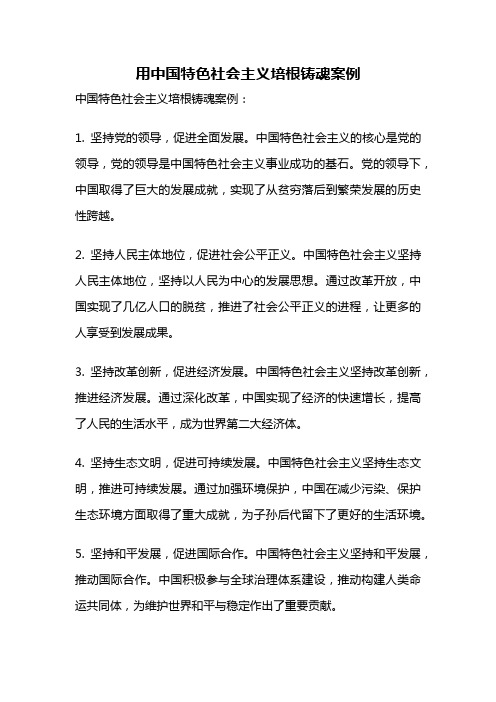 用中国特色社会主义培根铸魂案例

中国特色社会主义培根铸魂案例：

1. 坚持党的领导，促进全面发展。中国特色社会主义的核心是党的领导，党的领导是中国特色社会主义事业成功的基石。党的领导下，中国取得了巨大的发展成就，实现了从贫穷落后到繁荣发展的历史性跨越。

2. 坚持人民主体地位，促进社会公平正义。中国特色社会主义坚持人民主体地位，坚持以人民为中心的发展思想。通过改革开放，中国实现了几亿人口的脱贫，推进了社会公平正义的进程，让更多的人享受到发展成果。

3. 坚持改革创新，促进经济发展。中国特色社会主义坚持改革创新，推进经济发展。通过深化改革，中国实现了经济的快速增长，提高了人民的生活水平，成为世界第二大经济体。

4. 坚持生态文明，促进可持续发展。中国特色社会主义坚持生态文明，推进可持续发展。通过加强环境保护，中国在减少污染、保护生态环境方面取得了重大成就，为子孙后代留下了更好的生活环境。

5. 坚持和平发展，促进国际合作。中国特色社会主义坚持和平发展，推动国际合作。中国积极参与全球治理体系建设，推动构建人类命运共同体，为维护世界和平与稳定作出了重要贡献。